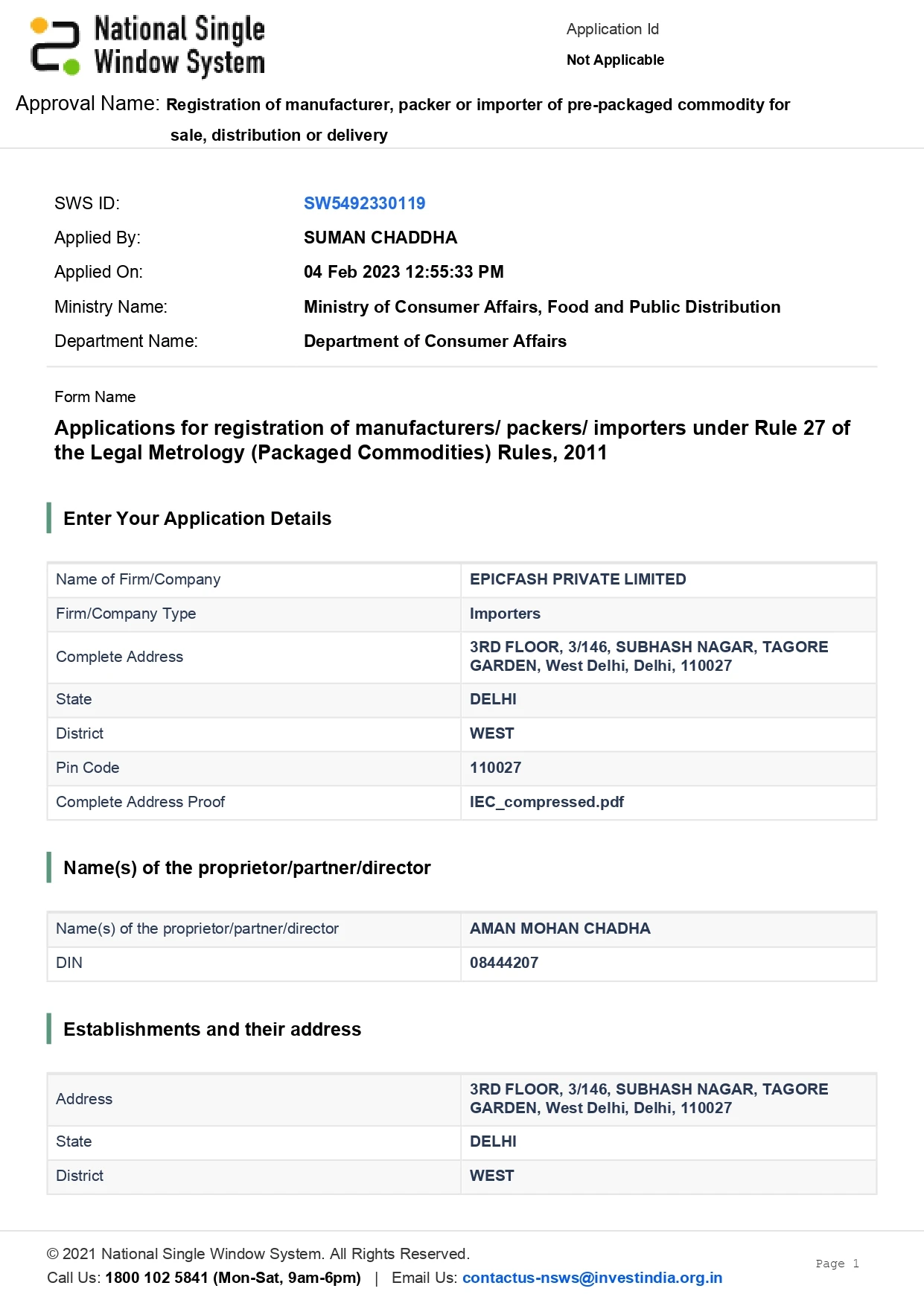 National Single Window System

Application Id

Not Applicable

Approval Name: Registration of manufacturer, packer or importer of pre-packaged commodity for sale, distribution or delivery

SWS ID: SW5492330119
Applied By: SUMAN CHADDHA
Applied On: 04 Feb 2023 12:55:33 PM
Ministry Name: Ministry of Consumer Affairs, Food and Public Distribution
Department Name: Department of Consumer Affairs

Form Name

Applications for registration of manufacturers/ packers/ importers under Rule 27 of the Legal Metrology (Packaged Commodities) Rules, 2011

Enter Your Application Details

| Name of Firm/Company | EPICFASH PRIVATE LIMITED |
|---|---|
| Firm/Company Type | Importers |
| Complete Address | 3RD FLOOR, 3/146, SUBHASH NAGAR, TAGORE GARDEN, West Delhi, Delhi, 110027 |
| State | DELHI |
| District | WEST |
| Pin Code | 110027 |
| Complete Address Proof | IEC_compressed.pdf |

Name(s) of the proprietor/partner/director

| Name(s) of the proprietor/partner/director | AMAN MOHAN CHADHA |
|---|---|
| DIN | 08444207 |

Establishments and their address

| Address | 3RD FLOOR, 3/146, SUBHASH NAGAR, TAGORE GARDEN, West Delhi, Delhi, 110027 |
|---|---|
| State | DELHI |
| District | WEST |

© 2021 National Single Window System. All Rights Reserved.
Call Us: 1800 102 5841 (Mon-Sat, 9am-6pm) | Email Us: contactus-nsws@investindia.org.in

Page 1